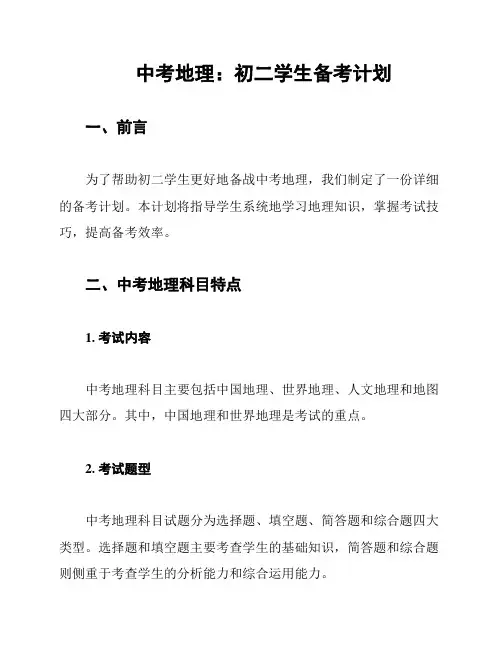 中考地理：初二学生备考计划

一、前言

为了帮助初二学生更好地备战中考地理，我们制定了一份详细的备考计划。本计划将指导学生系统地学习地理知识，掌握考试技巧，提高备考效率。

二、中考地理科目特点

1. 考试内容

中考地理科目主要包括中国地理、世界地理、人文地理和地图四大部分。其中，中国地理和世界地理是考试的重点。

2. 考试题型

中考地理科目试题分为选择题、填空题、简答题和综合题四大类型。选择题和填空题主要考查学生的基础知识，简答题和综合题则侧重于考查学生的分析能力和综合运用能力。